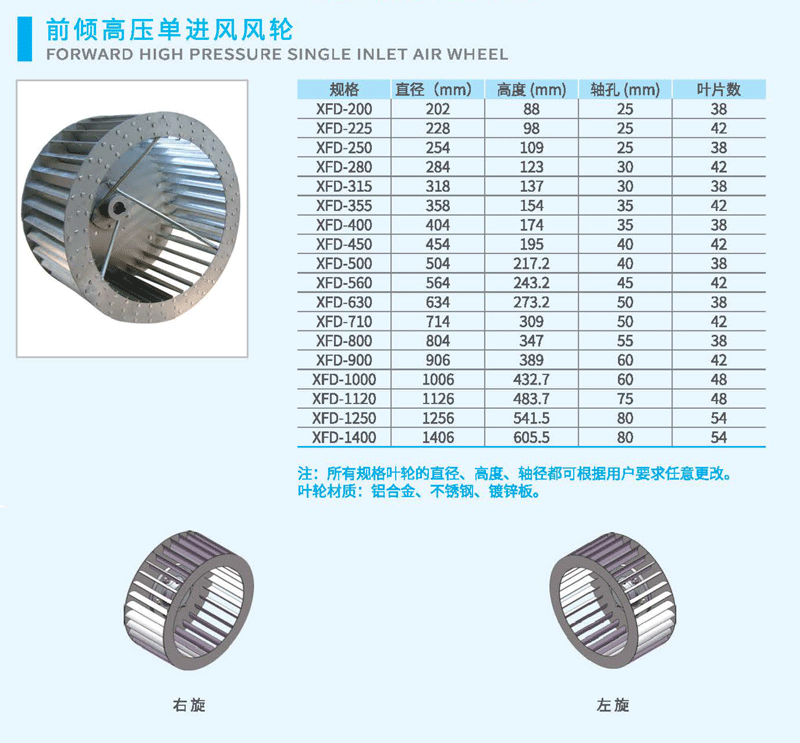 前倾高压单进风风轮
FORWARD HIGH PRESSURE SINGLE INLET AIR WHEEL

| 规格 | 直径（mm） | 高度(mm) | 轴孔(mm) | 叶片数 |
|---|---|---|---|---|
| XFD-200 | 202 | 88 | 25 | 38 |
| XFD-225 | 228 | 98 | 25 | 42 |
| XFD-250 | 254 | 109 | 25 | 38 |
| XFD-280 | 284 | 123 | 30 | 42 |
| XFD-315 | 318 | 137 | 30 | 38 |
| XFD-355 | 358 | 154 | 35 | 42 |
| XFD-400 | 404 | 174 | 35 | 38 |
| XFD-450 | 454 | 195 | 40 | 42 |
| XFD-500 | 504 | 217.2 | 40 | 38 |
| XFD-560 | 564 | 243.2 | 45 | 42 |
| XFD-630 | 634 | 273.2 | 50 | 38 |
| XFD-710 | 714 | 309 | 50 | 42 |
| XFD-800 | 804 | 347 | 55 | 38 |
| XFD-900 | 906 | 389 | 60 | 42 |
| XFD-1000 | 1006 | 432.7 | 60 | 48 |
| XFD-1120 | 1126 | 483.7 | 75 | 48 |
| XFD-1250 | 1256 | 541.5 | 80 | 54 |
| XFD-1400 | 1406 | 605.5 | 80 | 54 |

注：所有规格叶轮的直径、高度、轴径都可根据用户要求任意更改。
叶轮材质：铝合金、不锈钢、镀锌板。

右旋

左旋